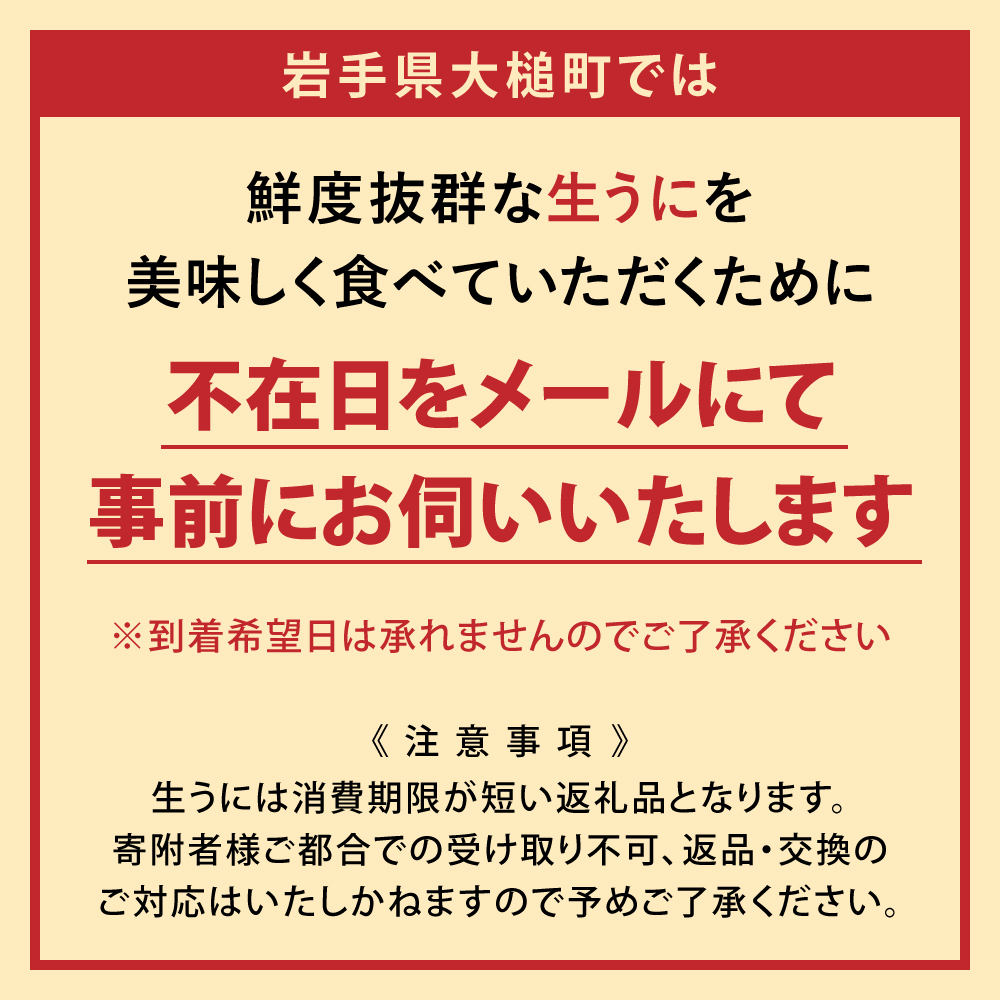 岩手県大槌町では

鮮度抜群な生うにを
美味しく食べていただくために

不在日をメールにて
事前にお伺いいたします

※到着希望日は承れませんのでご了承ください

《 注 意 事 項 》
生うには消費期限が短い返礼品となります。
寄附者様ご都合での受け取り不可、返品・交換の
ご対応はいたしかねますので予めご了承ください。